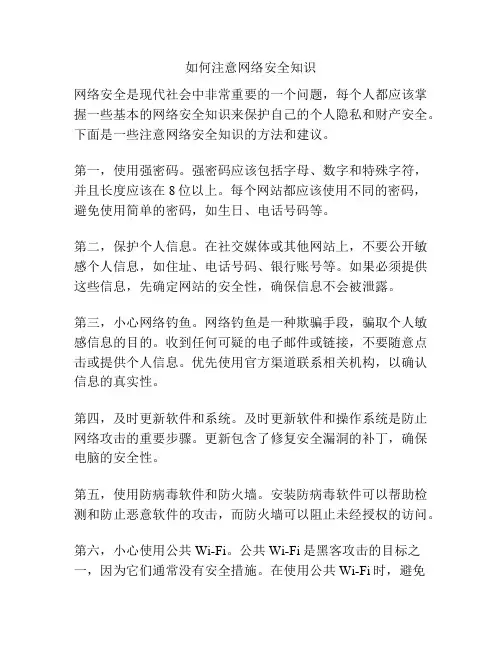 如何注意网络安全知识

网络安全是现代社会中非常重要的一个问题，每个人都应该掌握一些基本的网络安全知识来保护自己的个人隐私和财产安全。下面是一些注意网络安全知识的方法和建议。

第一，使用强密码。强密码应该包括字母、数字和特殊字符，并且长度应该在 8 位以上。每个网站都应该使用不同的密码，避免使用简单的密码，如生日、电话号码等。

第二，保护个人信息。在社交媒体或其他网站上，不要公开敏感个人信息，如住址、电话号码、银行账号等。如果必须提供这些信息，先确定网站的安全性，确保信息不会被泄露。

第三，小心网络钓鱼。网络钓鱼是一种欺骗手段，骗取个人敏感信息的目的。收到任何可疑的电子邮件或链接，不要随意点击或提供个人信息。优先使用官方渠道联系相关机构，以确认信息的真实性。

第四，及时更新软件和系统。及时更新软件和操作系统是防止网络攻击的重要步骤。更新包含了修复安全漏洞的补丁，确保电脑的安全性。

第五，使用防病毒软件和防火墙。安装防病毒软件可以帮助检测和防止恶意软件的攻击，而防火墙可以阻止未经授权的访问。

第六，小心使用公共 Wi-Fi。公共 Wi-Fi 是黑客攻击的目标之一，因为它们通常没有安全措施。在使用公共 Wi-Fi 时，避免